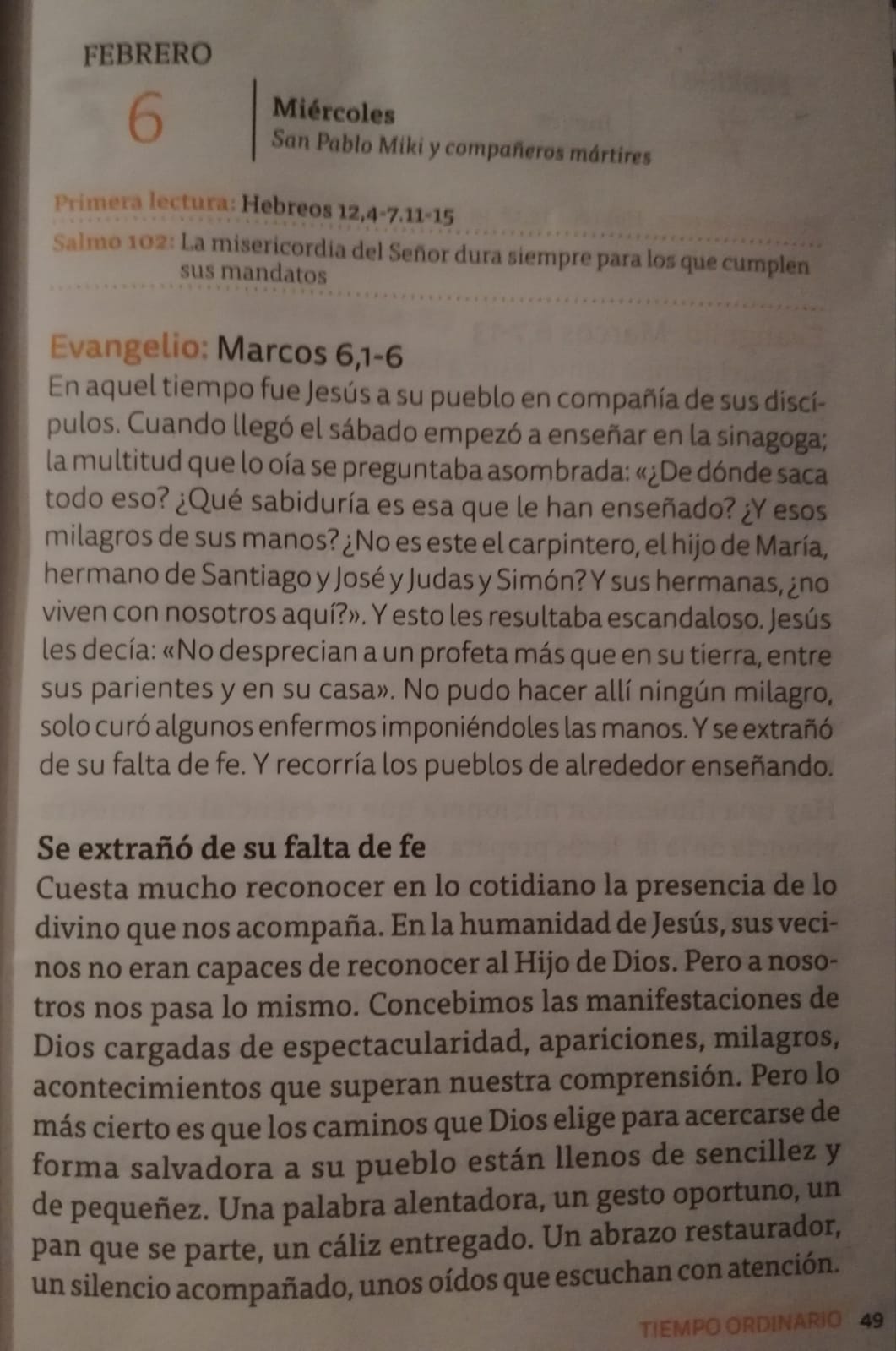 FEBRERO

6

Miércoles
San Pablo Miki y compañeros mártires

Primera lectura: Hebreos 12,4-7.11-15
Salmo 102: La misericordia del Señor dura siempre para los que cumplen sus mandatos

Evangelio: Marcos 6,1-6
En aquel tiempo fue Jesús a su pueblo en compañía de sus discípulos. Cuando llegó el sábado empezó a enseñar en la sinagoga; la multitud que lo oía se preguntaba asombrada: «¿De dónde saca todo eso? ¿Qué sabiduría es esa que le han enseñado? ¿Y esos milagros de sus manos? ¿No es este el carpintero, el hijo de María, hermano de Santiago y José y Judas y Simón? Y sus hermanas, ¿no viven con nosotros aquí?». Y esto les resultaba escandaloso. Jesús les decía: «No desprecian a un profeta más que en su tierra, entre sus parientes y en su casa». No pudo hacer allí ningún milagro, solo curó algunos enfermos imponiéndoles las manos. Y se extrañó de su falta de fe. Y recorría los pueblos de alrededor enseñando.

Se extrañó de su falta de fe
Cuesta mucho reconocer en lo cotidiano la presencia de lo divino que nos acompaña. En la humanidad de Jesús, sus vecinos no eran capaces de reconocer al Hijo de Dios. Pero a nosotros nos pasa lo mismo. Concebimos las manifestaciones de Dios cargadas de espectacularidad, apariciones, milagros, acontecimientos que superan nuestra comprensión. Pero lo más cierto es que los caminos que Dios elige para acercarse de forma salvadora a su pueblo están llenos de sencillez y de pequeñez. Una palabra alentadora, un gesto oportuno, un pan que se parte, un cáliz entregado. Un abrazo restaurador, un silencio acompañado, unos oídos que escuchan con atención.

TIEMPO ORDINARIO 49